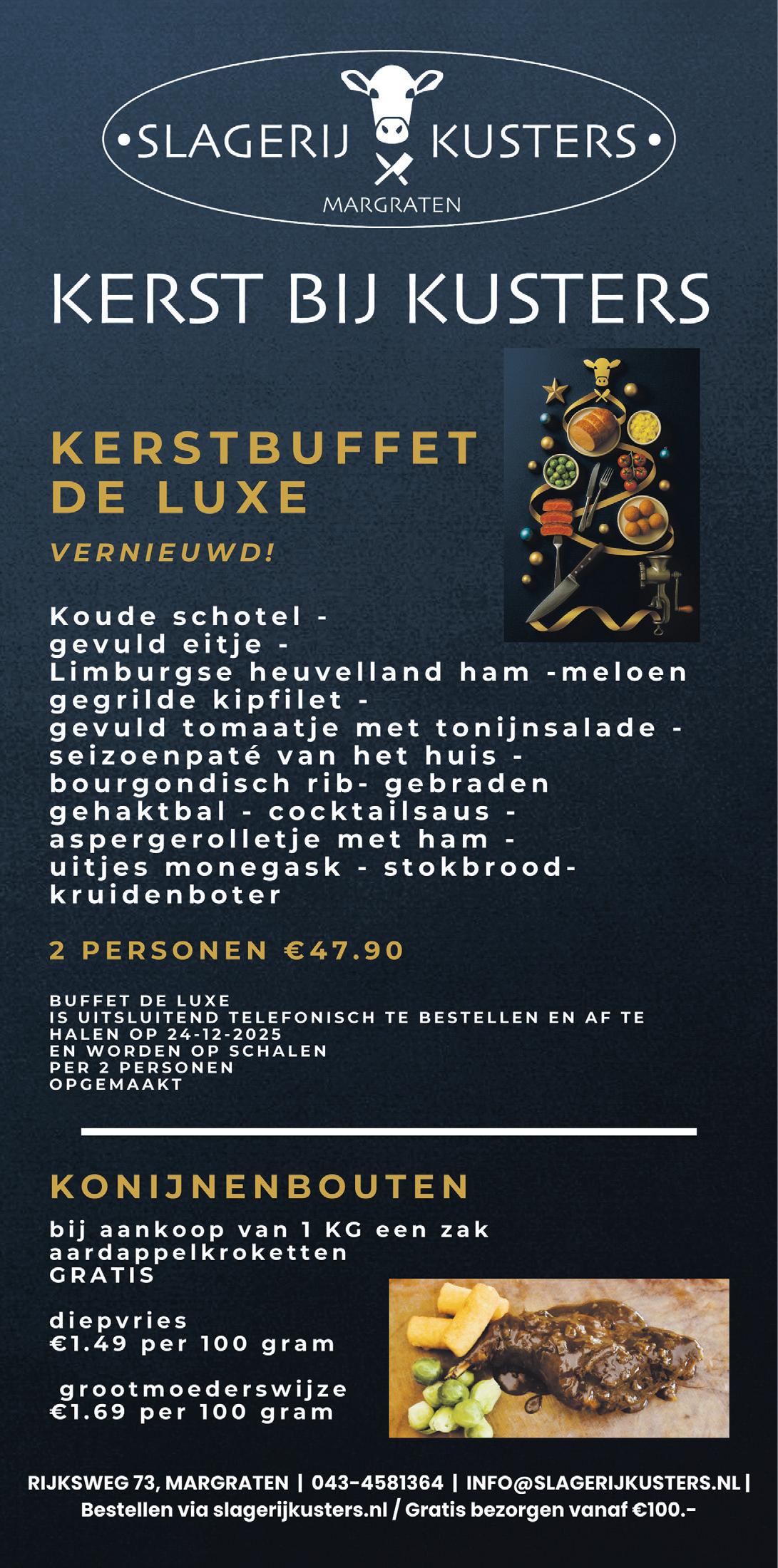 •SLAGERIJ KUSTERS•
MARGRATEN

KERST BIJ KUSTERS

KERSTBUFFET DE LUXE

VERNIEUWD!

Koude schotel -
gevuld eitje -
Limburgse heuvelland ham -meloen
gegrilde kipfilet -
gevuld tomaatje met tonijnsalade -
seizoenpaté van het huis -
bourgondisch rib- gebraden
gehaktbal - cocktailsaus -
aspergerolletje met ham -
uitjes monegask - stokbrood-
kruidenboter

2 PERSONEN €47.90

BUFFET DE LUXE IS UITSLUITEND TELEFONISCH TE BESTELLEN EN AF TE HALEN OP 24-12-2025 EN WORDEN OP SCHALEN PER 2 PERSONEN OPGEMAAKT

KONIJNENBOUTEN

bij aankoop van 1 KG een zak aardappelkroketten GRATIS

diepvries
€1.49 per 100 gram

grootmoederswijze
€1.69 per 100 gram

RIJKSWEG 73, MARGRATEN | 043-4581364 | INFO@SLAGERIJKUSTERS.NL |
Bestellen via slagerijkusters.nl / Gratis bezorgen vanaf €100.-